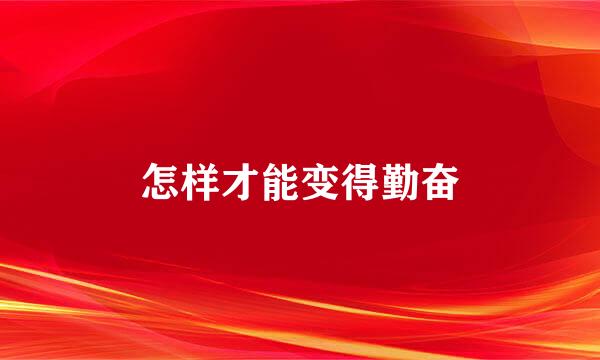 怎样才能变得勤奋